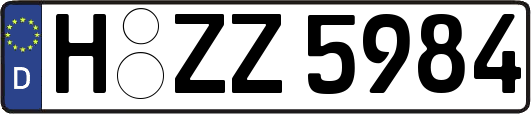 D

H ZZ 5984